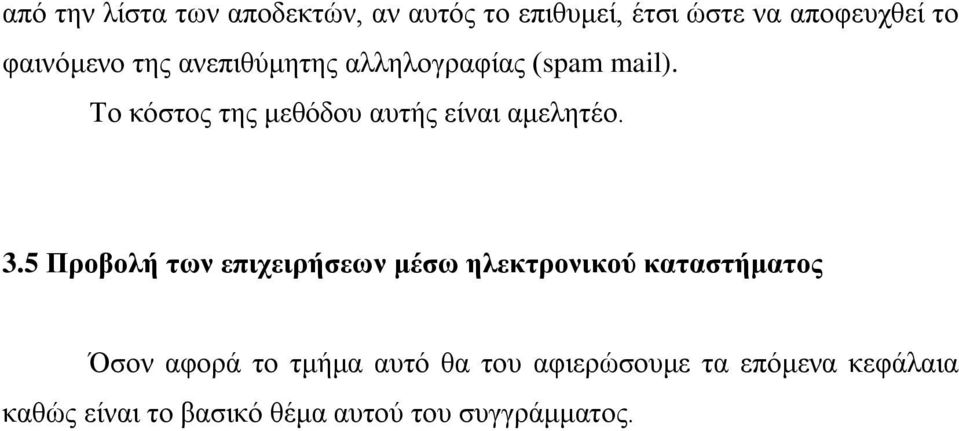 από την λίστα των αποδεκτών, αν αυτός το επιθυμεί, έτσι ώστε να αποφευχθεί το φαινόμενο της ανεπιθύμητης αλληλογραφίας (spam mail).

Το κόστος της μεθόδου αυτής είναι αμελητέο.

3.5 Προβολή των επιχειρήσεων μέσω ηλεκτρονικού καταστήματος

Όσον αφορά το τμήμα αυτό θα του αφιερώσουμε τα επόμενα κεφάλαια καθώς είναι το βασικό θέμα αυτού του συγγράμματος.